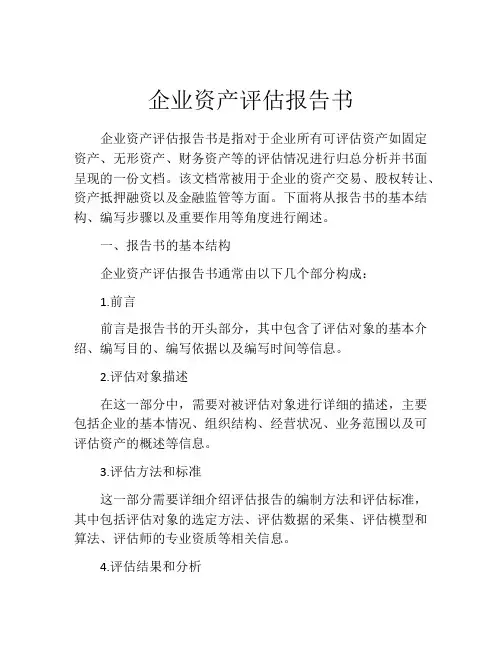 企业资产评估报告书

企业资产评估报告书是指对于企业所有可评估资产如固定资产、无形资产、财务资产等的评估情况进行归总分析并书面呈现的一份文档。该文档常被用于企业的资产交易、股权转让、资产抵押融资以及金融监管等方面。下面将从报告书的基本结构、编写步骤以及重要作用等角度进行阐述。

一、报告书的基本结构

企业资产评估报告书通常由以下几个部分构成：

1.前言

前言是报告书的开头部分，其中包含了评估对象的基本介绍、编写目的、编写依据以及编写时间等信息。

2.评估对象描述

在这一部分中，需要对被评估对象进行详细的描述，主要包括企业的基本情况、组织结构、经营状况、业务范围以及可评估资产的概述等信息。

3.评估方法和标准

这一部分需要详细介绍评估报告的编制方法和评估标准，其中包括评估对象的选定方法、评估数据的采集、评估模型和算法、评估师的专业资质等相关信息。

4.评估结果和分析